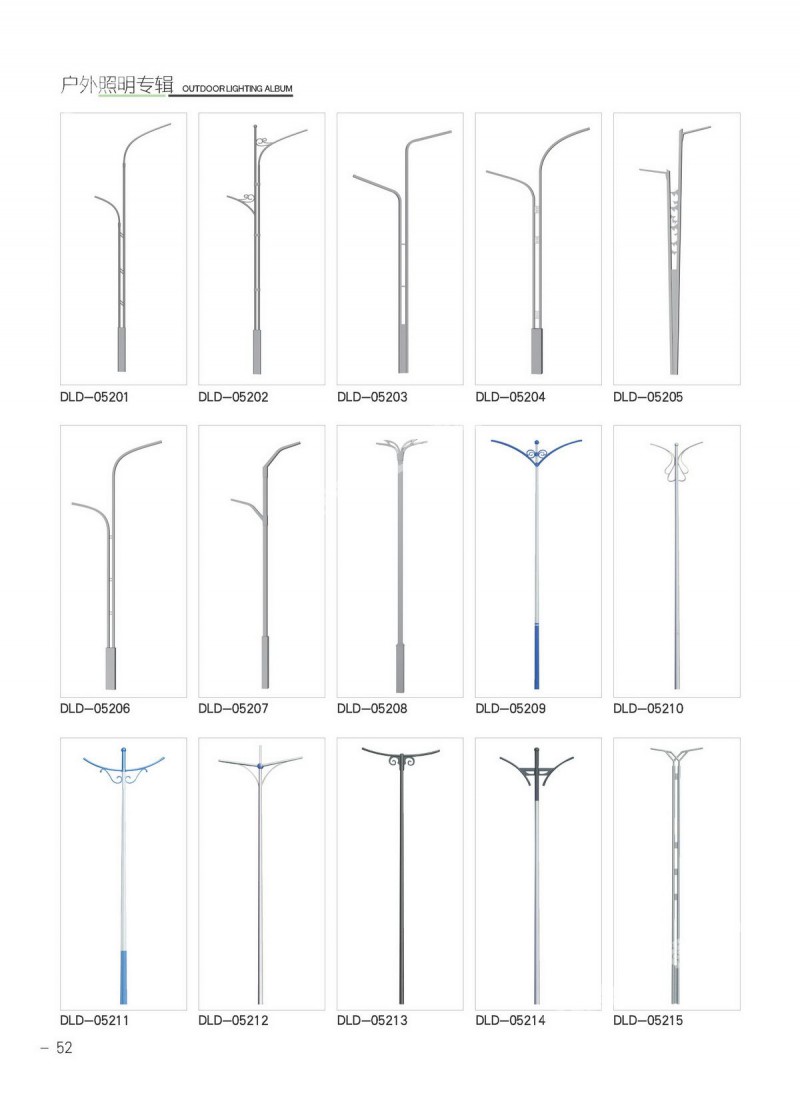 户外照明专辑 OUTDOOR LIGHTING ALBUM

DLD-05201

DLD-05202

DLD-05203

DLD-05204

DLD-05205

DLD-05206

DLD-05207

DLD-05208

DLD-05209

DLD-05210

DLD-05211

DLD-05212

DLD-05213

DLD-05214

DLD-05215

- 52